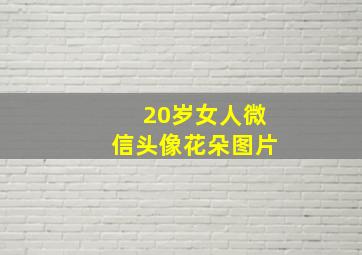 20岁女人微信头像花朵图片